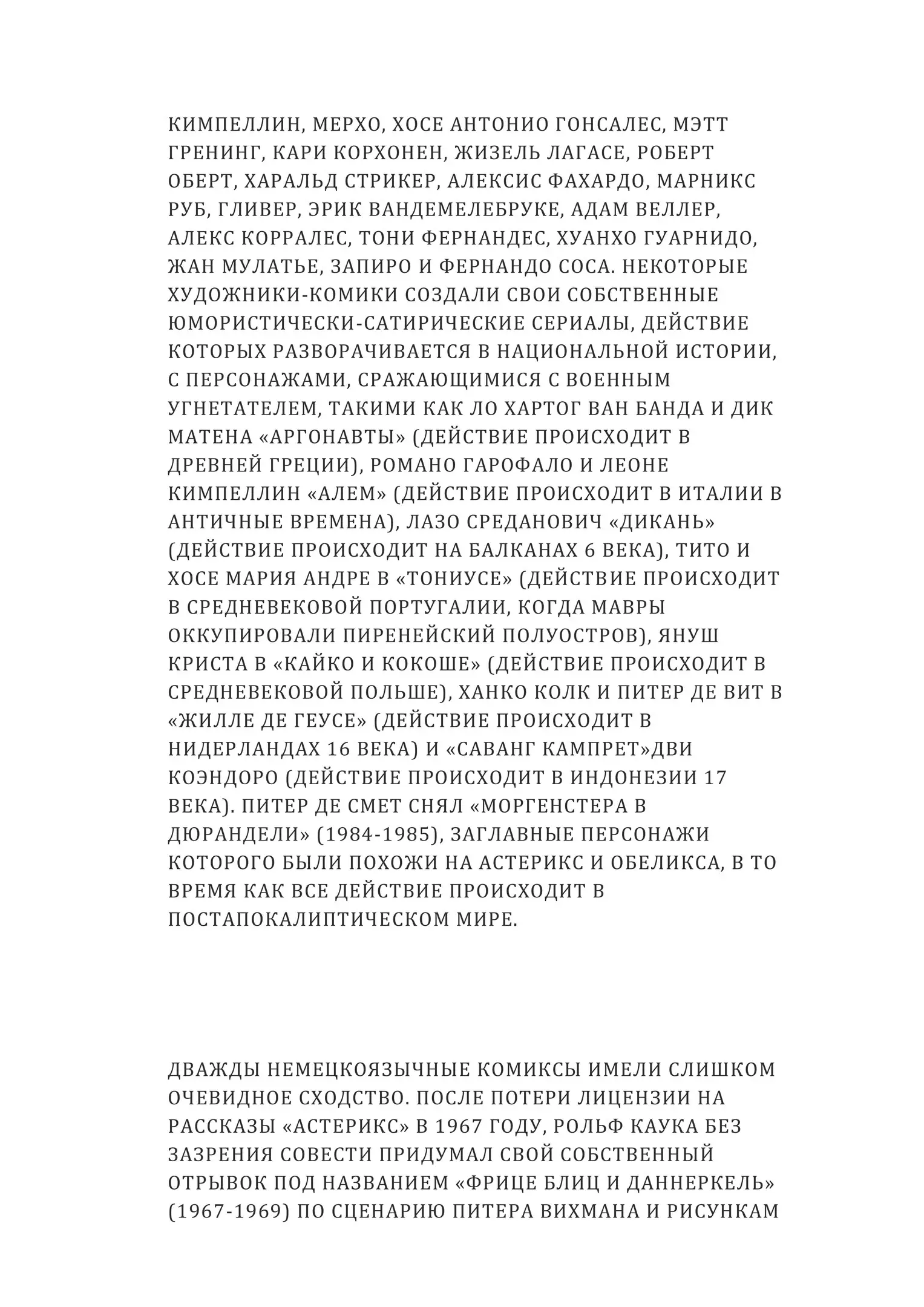 КИМПЕЛЛИН, МЕРХО, ХОСЕ АНТОНИО ГОНСАЛЕС, МЭТТ ГРЕНИНГ, КАРИ КОРХОНЕН, ЖИЗЕЛЬ ЛАГАСЕ, РОБЕРТ ОБЕРТ, ХАРАЛЬД СТРИКЕР, АЛЕКСИС ФАХАРДО, МАРНИКС РУБ, ГЛИВЕР, ЭРИК ВАНДЕМЕЛЕБРУКЕ, АДАМ ВЕЛЛЕР, АЛЕКС КОРРАЛЕС, ТОНИ ФЕРНАНДЕС, ХУАНХО ГУАРНИДО, ЖАН МУЛАТЬЕ, ЗАПИРО И ФЕРНАНДО СОСА. НЕКОТОРЫЕ ХУДОЖНИКИ-КОМИКИ СОЗДАЛИ СВОИ СОБСТВЕННЫЕ ЮМОРИСТИЧЕСКИ-САТИРИЧЕСКИЕ СЕРИАЛЫ, ДЕЙСТВИЕ КОТОРЫХ РАЗВОРАЧИВАЕТСЯ В НАЦИОНАЛЬНОЙ ИСТОРИИ, С ПЕРСОНАЖАМИ, СРАЖАЮЩИМИСЯ С ВОЕННЫМ УГНЕТАТЕЛЕМ, ТАКИМИ КАК ЛО ХАРТОГ ВАН БАНДА И ДИК МАТЕНА «АРГОНАВТЫ» (ДЕЙСТВИЕ ПРОИСХОДИТ В ДРЕВНЕЙ ГРЕЦИИ), РОМАНО ГАРОФАЛО И ЛЕОНЕ КИМПЕЛЛИН «АЛЕМ» (ДЕЙСТВИЕ ПРОИСХОДИТ В ИТАЛИИ В АНТИЧНЫЕ ВРЕМЕНА), ЛАЗО СРЕДАНОВИЧ «ДИКАНЬ» (ДЕЙСТВИЕ ПРОИСХОДИТ НА БАЛКАНАХ 6 ВЕКА), ТИТО И ХОСЕ МАРИЯ АНДРЕ В «ТОНИУСЕ» (ДЕЙСТВИЕ ПРОИСХОДИТ В СРЕДНЕВЕКОВОЙ ПОРТУГАЛИИ, КОГДА МАВРЫ ОККУПИРОВАЛИ ПИРЕНЕЙСКИЙ ПОЛУОСТРОВ), ЯНУШ КРИСТА В «КАЙКО И КОКОШЕ» (ДЕЙСТВИЕ ПРОИСХОДИТ В СРЕДНЕВЕКОВОЙ ПОЛЬШЕ), ХАНКО КОЛК И ПИТЕР ДЕ ВИТ В «ЖИЛЛЕ ДЕ ГЕУСЕ» (ДЕЙСТВИЕ ПРОИСХОДИТ В НИДЕРЛАНДАХ 16 ВЕКА) И «САВАНГ КАМПРЕТ»ДВИ КОЭНДОРО (ДЕЙСТВИЕ ПРОИСХОДИТ В ИНДОНЕЗИИ 17 ВЕКА). ПИТЕР ДЕ СМЕТ СНЯЛ «МОРГЕНСТЕРА В ДЮРАНДЕЛИ» (1984-1985), ЗАГЛАВНЫЕ ПЕРСОНАЖИ КОТОРОГО БЫЛИ ПОХОЖИ НА АСТЕРИКС И ОБЕЛИКСА, В ТО ВРЕМЯ КАК ВСЕ ДЕЙСТВИЕ ПРОИСХОДИТ В ПОСТАПОКАЛИПТИЧЕСКОМ МИРЕ.

ДВАЖДЫ НЕМЕЦКОЯЗЫЧНЫЕ КОМИКСЫ ИМЕЛИ СЛИШКОМ ОЧЕВИДНОЕ СХОДСТВО. ПОСЛЕ ПОТЕРИ ЛИЦЕНЗИИ НА РАССКАЗЫ «АСТЕРИКС» В 1967 ГОДУ, РОЛЬФ КАУКА БЕЗ ЗАЗРЕНИЯ СОВЕСТИ ПРИДУМАЛ СВОЙ СОБСТВЕННЫЙ ОТРЫВОК ПОД НАЗВАНИЕМ «ФРИЦЕ БЛИЦ И ДАННЕРКЕЛЬ» (1967-1969) ПО СЦЕНАРИЮ ПИТЕРА ВИХМАНА И РИСУНКАМ